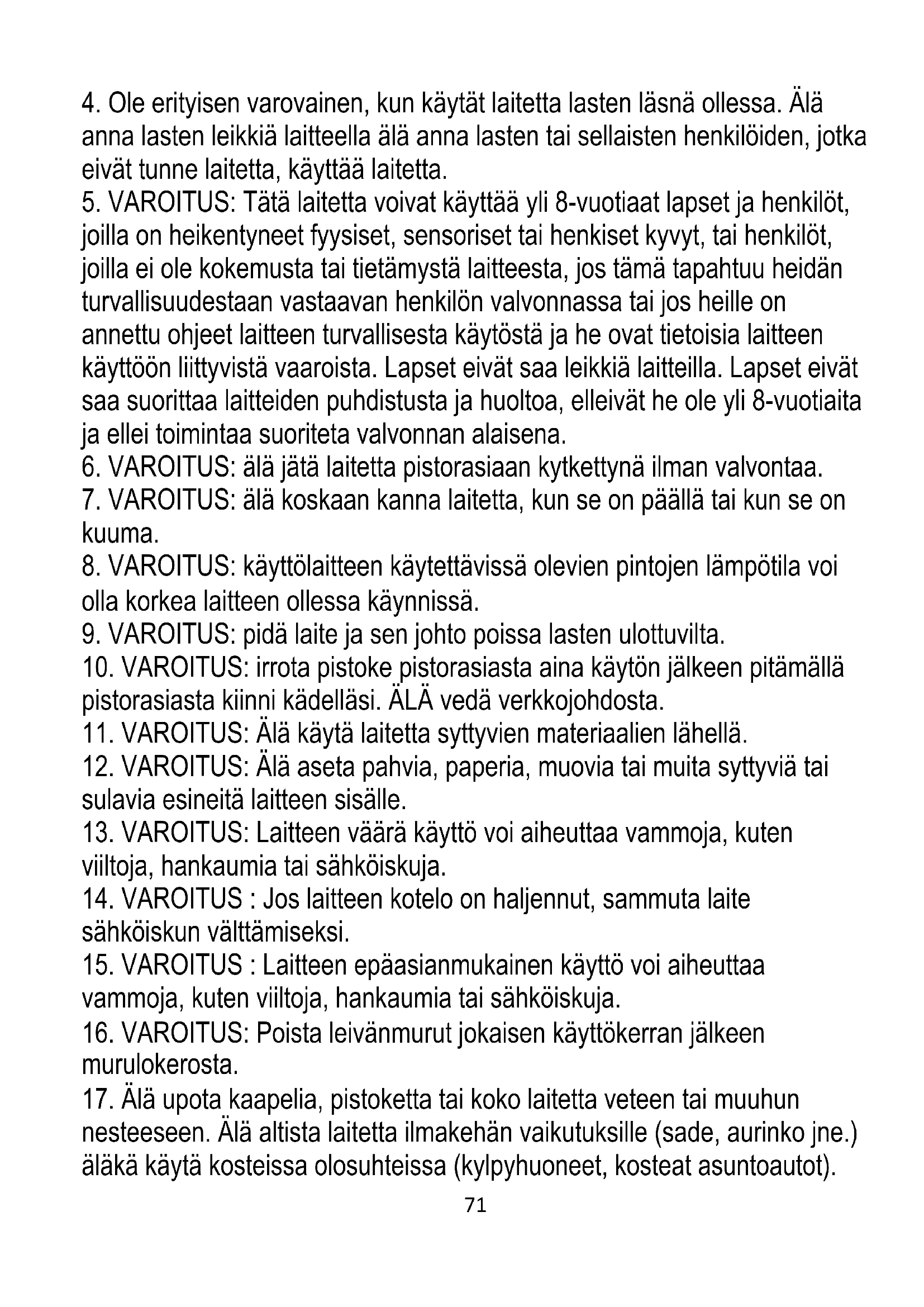 4. Ole erityisen varovainen, kun käytät laitetta lasten läsnä ollessa. Älä anna lasten leikkiä laitteella älä anna lasten tai sellaisten henkilöiden, jotka eivät tunne laitetta, käyttää laitetta.
5. VAROITUS: Tätä laitetta voivat käyttää yli 8-vuotiaat lapset ja henkilöt, joilla on heikentyneet fyysiset, sensoriset tai henkiset kyvyt, tai henkilöt, joilla ei ole kokemusta tai tietämystä laitteesta, jos tämä tapahtuu heidän turvallisuudestaan vastaavan henkilön valvonnassa tai jos heille on annettu ohjeet laitteen turvallisesta käytöstä ja he ovat tietoisia laitteen käyttöön liittyvistä vaaroista. Lapset eivät saa leikkiä laitteilla. Lapset eivät saa suorittaa laitteiden puhdistusta ja huoltoa, elleivät he ole yli 8-vuotiaita ja ellei toimintaa suoriteta valvonnan alaisena.
6. VAROITUS: älä jätä laitetta pistorasiaan kytkettynä ilman valvontaa.
7. VAROITUS: älä koskaan kanna laitetta, kun se on päällä tai kun se on kuuma.
8. VAROITUS: käyttölaitteen käytettävissä olevien pintojen lämpötila voi olla korkea laitteen ollessa käynnissä.
9. VAROITUS: pidä laite ja sen johto poissa lasten ulottuvilta.
10. VAROITUS: irrota pistoke pistorasiasta aina käytön jälkeen pitämällä pistorasiasta kiinni kädelläsi. ÄLÄ vedä verkkojohdosta.
11. VAROITUS: Älä käytä laitetta syttyvien materiaalien lähellä.
12. VAROITUS: Älä aseta pahvia, paperia, muovia tai muita syttyviä tai sulavia esineitä laitteen sisälle.
13. VAROITUS: Laitteen väärä käyttö voi aiheuttaa vammoja, kuten viiltoja, hankaumia tai sähköiskuja.
14. VAROITUS : Jos laitteen kotelo on haljennut, sammuta laite sähköiskun välttämiseksi.
15. VAROITUS : Laitteen epäasianmukainen käyttö voi aiheuttaa vammoja, kuten viiltoja, hankaumia tai sähköiskuja.
16. VAROITUS: Poista leivänmurut jokaisen käyttökerran jälkeen murulokerosta.
17. Älä upota kaapelia, pistoketta tai koko laitetta veteen tai muuhun nesteeseen. Älä altista laitetta ilmakehän vaikutuksille (sade, aurinko jne.) äläkä käytä kosteissa olosuhteissa (kylpyhuoneet, kosteat asuntoautot).
71